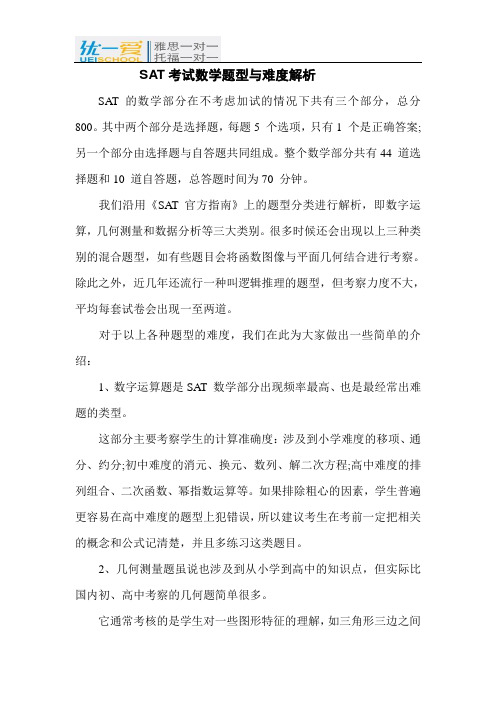 优一爱 UEISCHOOL 雅思一对一 托福一对一

SAT 考试数学题型与难度解析

SAT 的数学部分在不考虑加试的情况下共有三个部分，总分 800。其中两个部分是选择题，每题 5 个选项，只有 1 个是正确答案;另一个部分由选择题与自答题共同组成。整个数学部分共有 44 道选择题和 10 道自答题，总答题时间为 70 分钟。

我们沿用《SAT 官方指南》上的题型分类进行解析，即数字运算，几何测量和数据分析等三大类别。很多时候还会出现以上三种类别的混合题型，如有些题目会将函数图像与平面几何结合进行考察。除此之外，近几年还流行一种叫逻辑推理的题型，但考察力度不大，平均每套试卷会出现一至两道。

对于以上各种题型的难度，我们在此为大家做出一些简单的介绍：

1、数字运算题是 SAT 数学部分出现频率最高、也是最经常出难题的类型。

这部分主要考察学生的计算准确度：涉及到小学难度的移项、通分、约分;初中难度的消元、换元、数列、解二次方程;高中难度的排列组合、二次函数、幂指数运算等。如果排除粗心的因素，学生普遍更容易在高中难度的题型上犯错误，所以建议考生在考前一定把相关的概念和公式记清楚，并且多练习这类题目。

2、几何测量题虽说也涉及到从小学到高中的知识点，但实际比国内初、高中考察的几何题简单很多。

它通常考核的是学生对一些图形特征的理解，如三角形三边之间